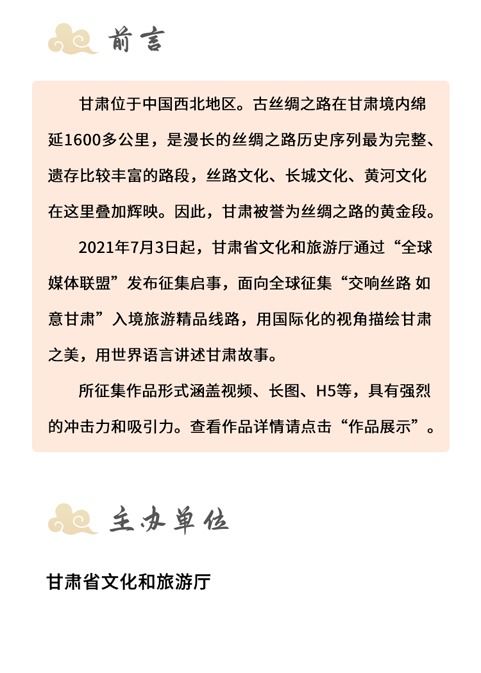 前言

甘肃位于中国西北地区。古丝绸之路在甘肃境内绵延1600多公里，是漫长的丝绸之路历史序列最为完整、遗存比较丰富的路段，丝路文化、长城文化、黄河文化在这里叠加辉映。因此，甘肃被誉为丝绸之路的黄金段。

2021年7月3日起，甘肃省文化和旅游厅通过“全球媒体联盟”发布征集启事，面向全球征集“交响丝路 如意甘肃”入境旅游精品线路，用国际化的视角描绘甘肃之美，用世界语言讲述甘肃故事。

所征集作品形式涵盖视频、长图、H5等，具有强烈的冲击力和吸引力。查看作品详情请点击“作品展示”。

主办单位

甘肃省文化和旅游厅